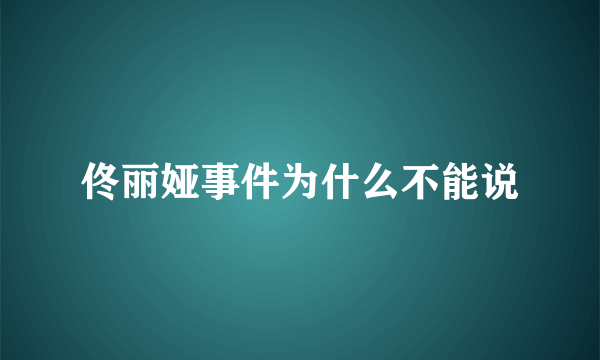 佟丽娅事件为什么不能说